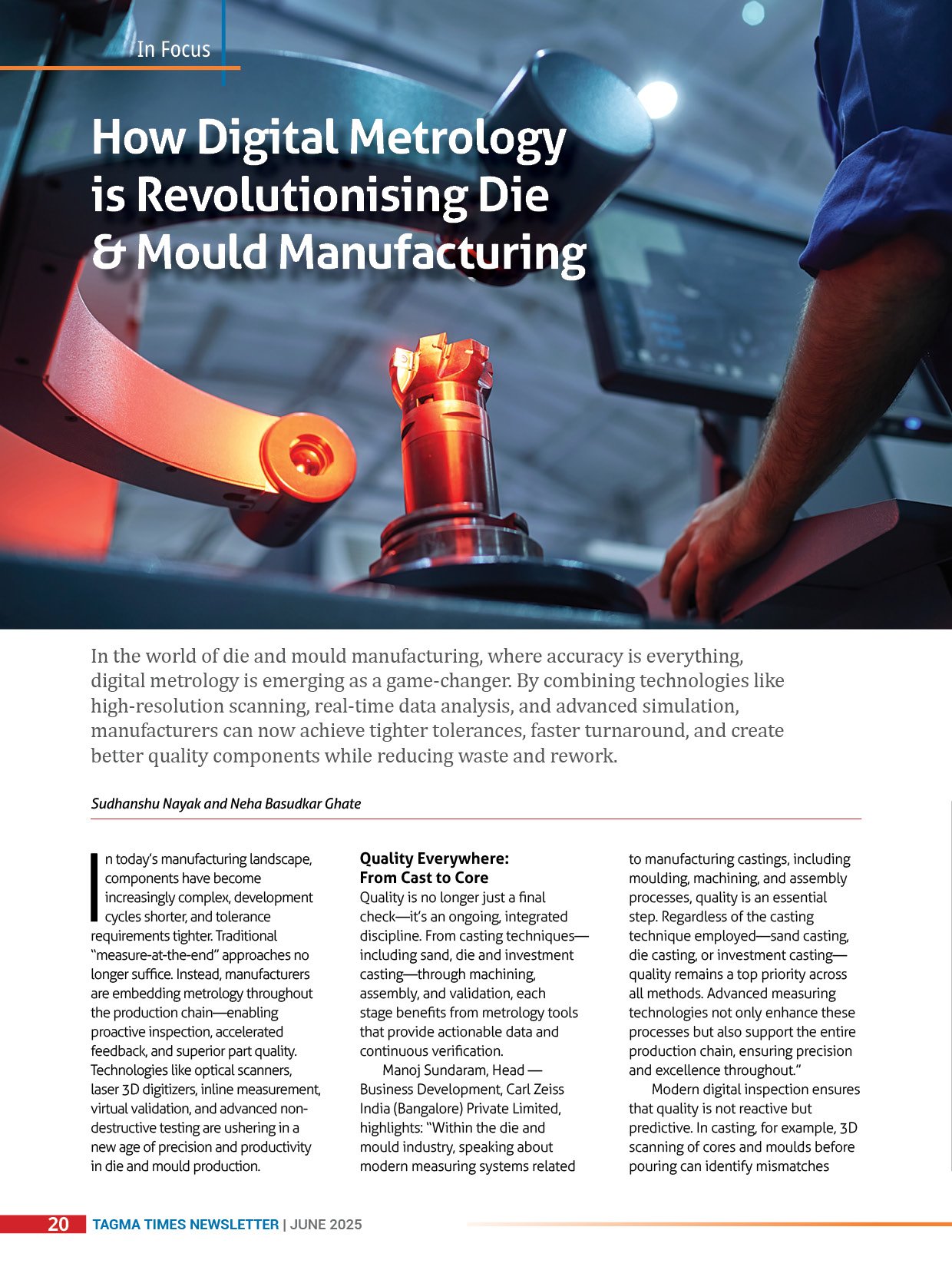 In Focus

How Digital Metrology is Revolutionising Die & Mould Manufacturing

In the world of die and mould manufacturing, where accuracy is everything, digital metrology is emerging as a game-changer. By combining technologies like high-resolution scanning, real-time data analysis, and advanced simulation, manufacturers can now achieve tighter tolerances, faster turnaround, and create better quality components while reducing waste and rework.

Sudhanshu Nayak and Neha Basudkar Ghate

In today's manufacturing landscape, components have become increasingly complex, development cycles shorter, and tolerance requirements tighter. Traditional "measure-at-the-end" approaches no longer suffice. Instead, manufacturers are embedding metrology throughout the production chain—enabling proactive inspection, accelerated feedback, and superior part quality. Technologies like optical scanners, laser 3D digitizers, inline measurement, virtual validation, and advanced non-destructive testing are ushering in a new age of precision and productivity in die and mould production.

Quality Everywhere: From Cast to Core

Quality is no longer just a final check—it's an ongoing, integrated discipline. From casting techniques—including sand, die and investment casting—through machining, assembly, and validation, each stage benefits from metrology tools that provide actionable data and continuous verification.

Manoj Sundaram, Head — Business Development, Carl Zeiss India (Bangalore) Private Limited, highlights: "Within the die and mould industry, speaking about modern measuring systems related to manufacturing castings, including moulding, machining, and assembly processes, quality is an essential step. Regardless of the casting technique employed—sand casting, die casting, or investment casting—quality remains a top priority across all methods. Advanced measuring technologies not only enhance these processes but also support the entire production chain, ensuring precision and excellence throughout."

Modern digital inspection ensures that quality is not reactive but predictive. In casting, for example, 3D scanning of cores and moulds before pouring can identify mismatches

20 TAGMA TIMES NEWSLETTER | JUNE 2025